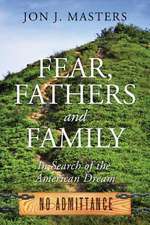 JON J. MASTERS

FEAR, FATHERS and FAMILY

In Search of the American Dream

NO ADMITTANCE